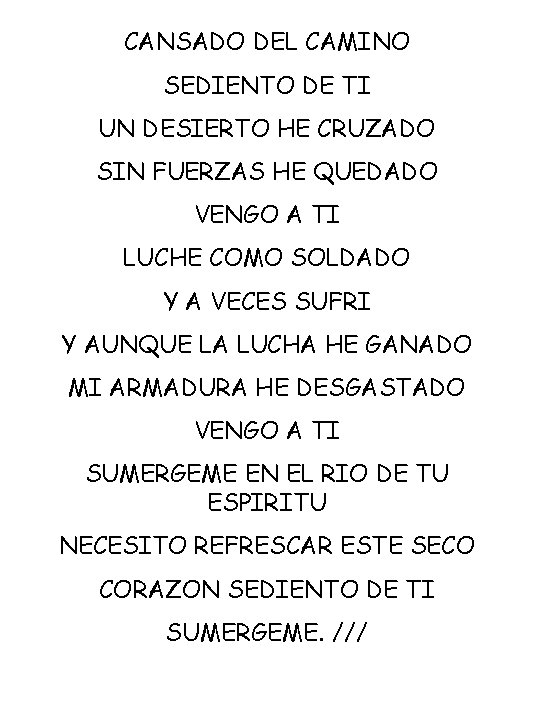 CANSADO DEL CAMINO

SEDIENTO DE TI

UN DESIERTO HE CRUZADO

SIN FUERZAS HE QUEDADO

VENGO A TI

LUCHE COMO SOLDADO

Y A VECES SUFRI

Y AUNQUE LA LUCHA HE GANADO

MI ARMADURA HE DESGASTADO

VENGO A TI

SUMERGEME EN EL RIO DE TU ESPIRITU

NECESITO REFRESCAR ESTE SECO

CORAZON SEDIENTO DE TI

SUMERGEME. ///